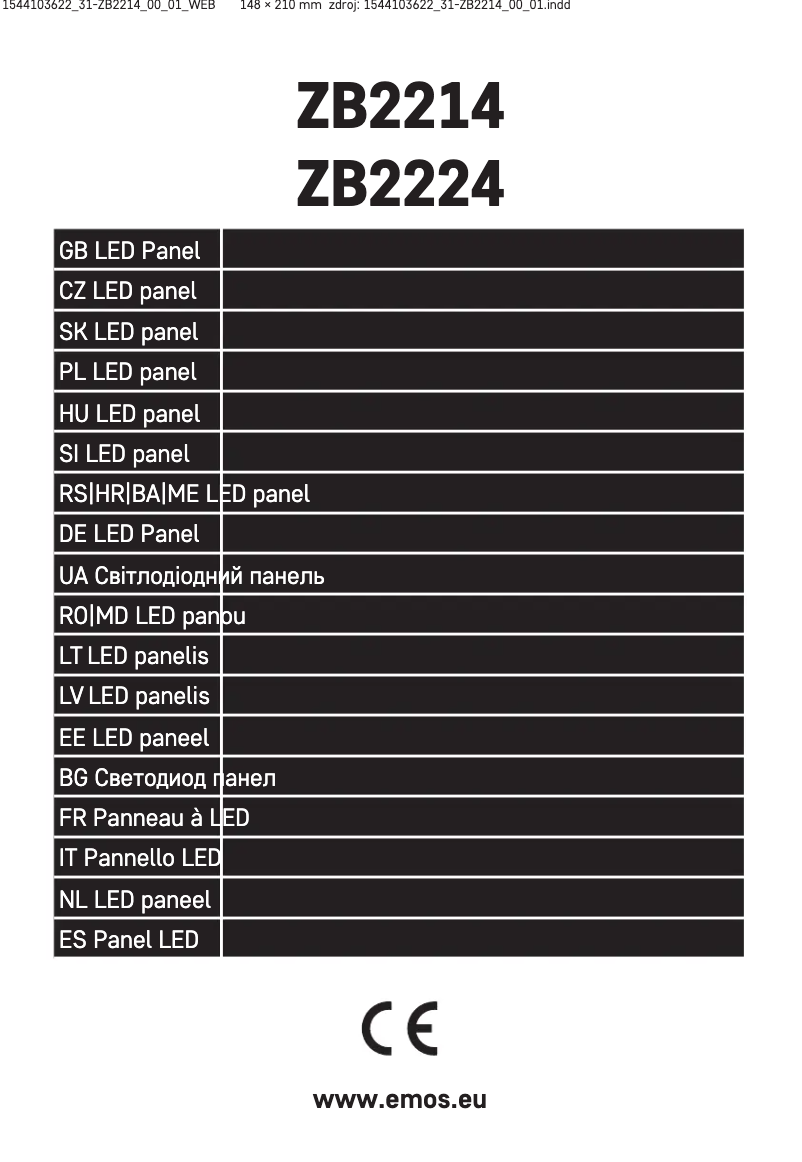 1544103622_31-ZB2214_00_01_WEB 148 × 210 mm zdroj: 1544103622_31-ZB2214_00_01.indd

ZB2214
ZB2224

GB LED Panel
CZ LED panel
SK LED panel
PL LED panel
HU LED panel
SI LED panel
RS|HR|BA|ME LED panel
DE LED Panel
UA Світлодіодний панель
RO|MD LED panou
LT LED panelis
LV LED panelis
EE LED paneel
BG Светодиод панел
FR Panneau à LED
IT Pannello LED
NL LED paneel
ES Panel LED

CE

www.emos.eu